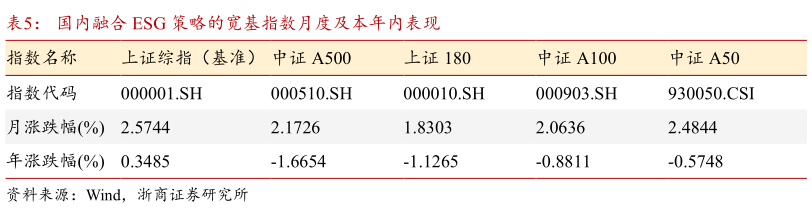 表5： 国内融合 ESG 策略的宽基指数月度及本年内表现

| 指数名称 | 上证综指（基准） | 中证 A500 | 上证 180 | 中证 A100 | 中证 A50 |
|---|---|---|---|---|---|
| 指数代码 | 000001.SH | 000510.SH | 000010.SH | 000903.SH | 930050.CSI |
| 月涨跌幅(%) | 2.5744 | 2.1726 | 1.8303 | 2.0636 | 2.4844 |
| 年涨跌幅(%) | 0.3485 | -1.6654 | -1.1265 | -0.8811 | -0.5748 |

资料来源：Wind，浙商证券研究所